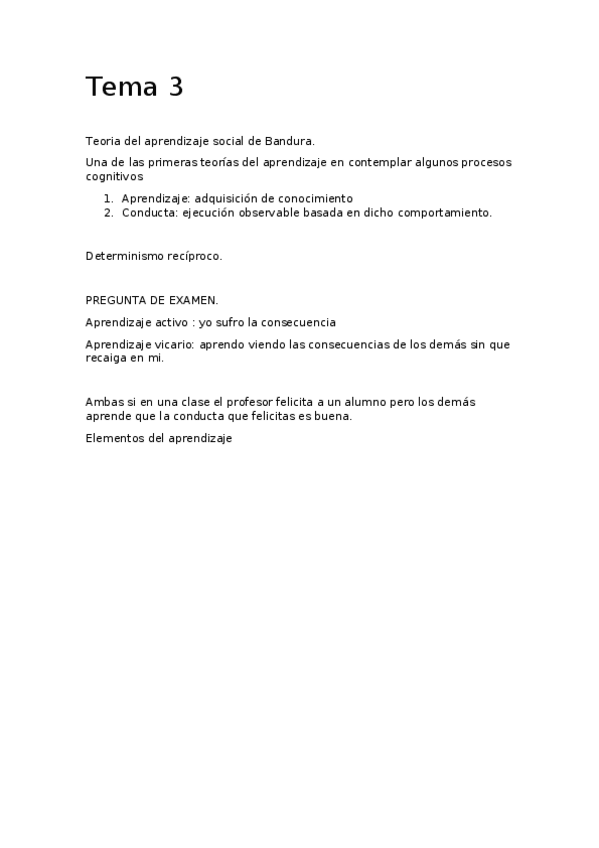 Tema 3

Teoria del aprendizaje social de Bandura.

Una de las primeras teorías del aprendizaje en contemplar algunos procesos cognitivos

1. Aprendizaje: adquisición de conocimiento
2. Conducta: ejecución observable basada en dicho comportamiento.

Determinismo recíproco.

PREGUNTA DE EXAMEN.

Aprendizaje activo : yo sufro la consecuencia

Aprendizaje vicario: aprendo viendo las consecuencias de los demás sin que recaiga en mi.

Ambas si en una clase el profesor felicita a un alumno pero los demás aprende que la conducta que felicitas es buena.

Elementos del aprendizaje